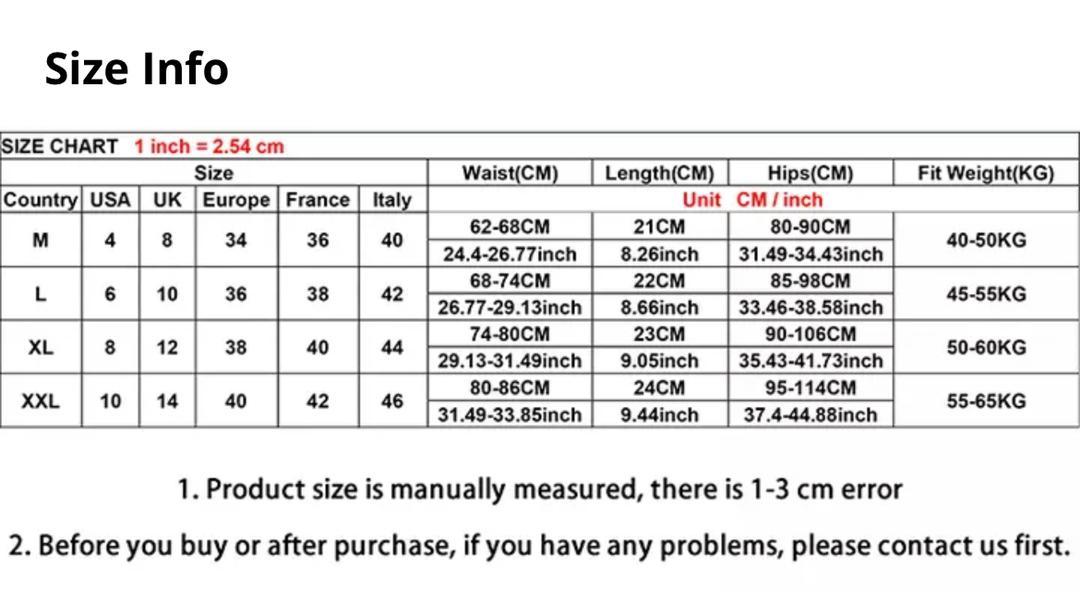 Size Info

SIZE CHART 1 inch = 2.54 cm

| Size | | | | | | Waist(CM) | Length(CM) | Hips(CM) | Fit Weight(KG) |
|---|---|---|---|---|---|---|---|---|---|
| Country | USA | UK | Europe | France | Italy | Unit CM / inch | | | |
| M | 4 | 8 | 34 | 36 | 40 | 62-68CM | 21CM | 80-90CM | 40-50KG |
| | | | | | | 24.4-26.77inch | 8.26inch | 31.49-34.43inch | |
| L | 6 | 10 | 36 | 38 | 42 | 68-74CM | 22CM | 85-98CM | 45-55KG |
| | | | | | | 26.77-29.13inch | 8.66inch | 33.46-38.58inch | |
| XL | 8 | 12 | 38 | 40 | 44 | 74-80CM | 23CM | 90-106CM | 50-60KG |
| | | | | | | 29.13-31.49inch | 9.05inch | 35.43-41.73inch | |
| XXL | 10 | 14 | 40 | 42 | 46 | 80-86CM | 24CM | 95-114CM | 55-65KG |
| | | | | | | 31.49-33.85inch | 9.44inch | 37.4-44.88inch | |

1. Product size is manually measured, there is 1-3 cm error

2. Before you buy or after purchase, if you have any problems, please contact us first.